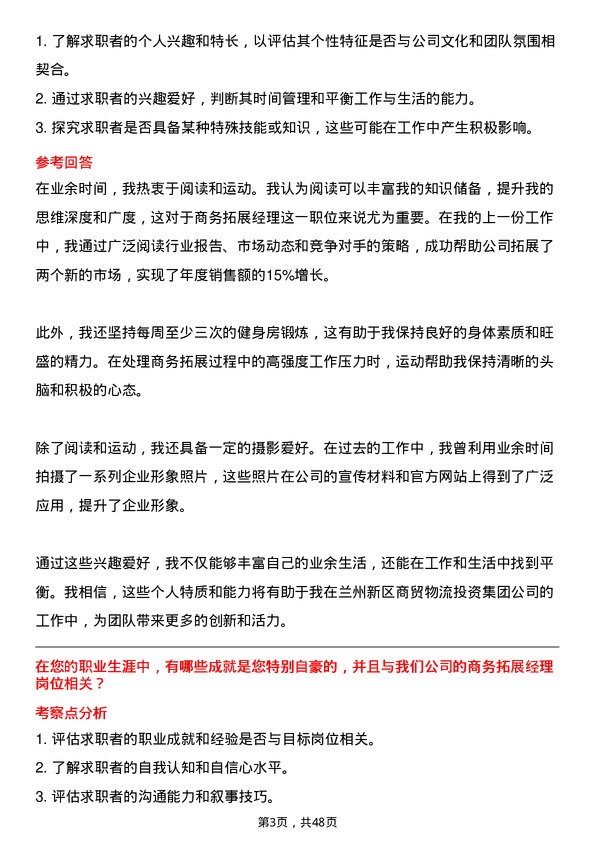 1. 了解求职者的个人兴趣和特长，以评估其个性特征是否与公司文化和团队氛围相契合。

2. 通过求职者的兴趣爱好，判断其时间管理和平衡工作与生活的能力。

3. 探究求职者是否具备某种特殊技能或知识，这些可能在工作中产生积极影响。

参考回答

在业余时间，我热衷于阅读和运动。我认为阅读可以丰富我的知识储备，提升我的思维深度和广度，这对于商务拓展经理这一职位来说尤为重要。在我的上一份工作中，我通过广泛阅读行业报告、市场动态和竞争对手的策略，成功帮助公司拓展了两个新的市场，实现了年度销售额的15%增长。

此外，我还坚持每周至少三次的健身房锻炼，这有助于我保持良好的身体素质和旺盛的精力。在处理商务拓展过程中的高强度工作压力时，运动帮助我保持清晰的头脑和积极的心态。

除了阅读和运动，我还具备一定的摄影爱好。在过去的工作中，我曾利用业余时间拍摄了一系列企业形象照片，这些照片在公司的宣传材料和官方网站上得到了广泛应用，提升了企业形象。

通过这些兴趣爱好，我不仅能够丰富自己的业余生活，还能在工作和生活中找到平衡。我相信，这些个人特质和能力将有助于我在兰州新区商贸物流投资集团公司的工作中，为团队带来更多的创新和活力。

在您的职业生涯中，有哪些成就是您特别自豪的，并且与我们公司的商务拓展经理岗位相关？

考察点分析

1. 评估求职者的职业成就和经验是否与目标岗位相关。

2. 了解求职者的自我认知和自信心水平。

3. 评估求职者的沟通能力和叙事技巧。

第3页，共48页